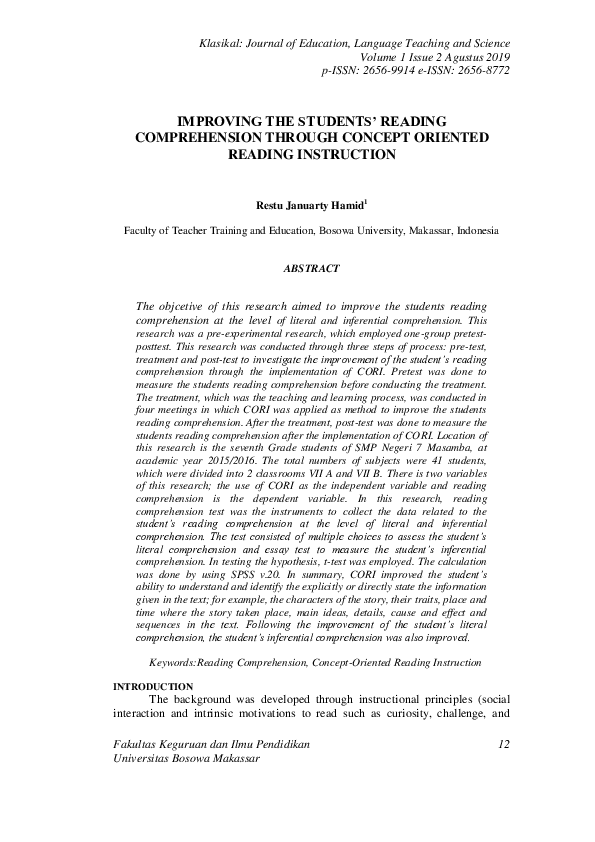 Klasikal: Journal of Education, Language Teaching and Science
Volume 1 Issue 2 Agustus 2019
p-ISSN: 2656-9914 e-ISSN: 2656-8772

IMPROVING THE STUDENTS' READING COMPREHENSION THROUGH CONCEPT ORIENTED READING INSTRUCTION

Restu Januarty Hamid$^1$

Faculty of Teacher Training and Education, Bosowa University, Makassar, Indonesia

ABSTRACT

The objcetive of this research aimed to improve the students reading comprehension at the level of literal and inferential comprehension. This research was a pre-experimental research, which employed one-group pretest-posttest. This research was conducted through three steps of process: pre-test, treatment and post-test to investigate the improvement of the student's reading comprehension through the implementation of CORI. Pretest was done to measure the students reading comprehension before conducting the treatment. The treatment, which was the teaching and learning process, was conducted in four meetings in which CORI was applied as method to improve the students reading comprehension. After the treatment, post-test was done to measure the students reading comprehension after the implementation of CORI. Location of this research is the seventh Grade students of SMP Negeri 7 Masamba, at academic year 2015/2016. The total numbers of subjects were 41 students, which were divided into 2 classrooms VII A and VII B. There is two variables of this research; the use of CORI as the independent variable and reading comprehension is the dependent variable. In this research, reading comprehension test was the instruments to collect the data related to the student's reading comprehension at the level of literal and inferential comprehension. The test consisted of multiple choices to assess the student's literal comprehension and essay test to measure the student's inferential comprehension. In testing the hypothesis, t-test was employed. The calculation was done by using SPSS v.20. In summary, CORI improved the student's ability to understand and identify the explicitly or directly state the information given in the text; for example, the characters of the story, their traits, place and time where the story taken place, main ideas, details, cause and effect and sequences in the text. Following the improvement of the student's literal comprehension, the student's inferential comprehension was also improved.

Keywords:Reading Comprehension, Concept-Oriented Reading Instruction

INTRODUCTION
The background was developed through instructional principles (social interaction and intrinsic motivations to read such as curiosity, challenge, and

Fakultas Keguruan dan Ilmu Pendidikan
Universitas Bosowa Makassar
12